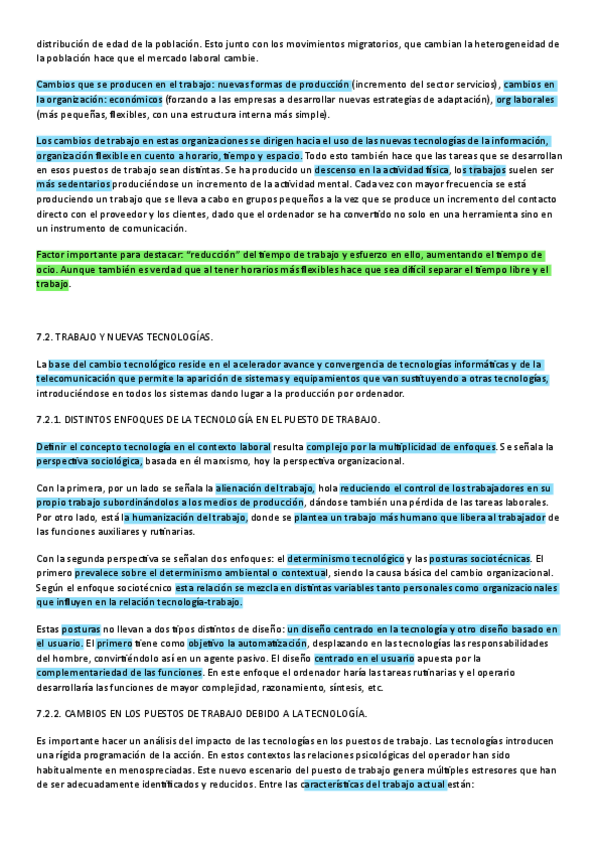 distribución de edad de la población. Esto junto con los movimientos migratorios, que cambian la heterogeneidad de la población hace que el mercado laboral cambie.

Cambios que se producen en el trabajo: nuevas formas de producción (incremento del sector servicios), cambios en la organización: económicos (forzando a las empresas a desarrollar nuevas estrategias de adaptación), org laborales (más pequeñas, flexibles, con una estructura interna más simple).

Los cambios de trabajo en estas organizaciones se dirigen hacia el uso de las nuevas tecnologías de la información, organización flexible en cuento a horario, tiempo y espacio. Todo esto también hace que las tareas que se desarrollan en esos puestos de trabajo sean distintas. Se ha producido un descenso en la actividad física, los trabajos suelen ser más sedentarios produciéndose un incremento de la actividad mental. Cada vez con mayor frecuencia se está produciendo un trabajo que se lleva a cabo en grupos pequeños a la vez que se produce un incremento del contacto directo con el proveedor y los clientes, dado que el ordenador se ha convertido no solo en una herramienta sino en un instrumento de comunicación.

Factor importante para destacar: "reducción" del tiempo de trabajo y esfuerzo en ello, aumentando el tiempo de ocio. Aunque también es verdad que al tener horarios más flexibles hace que sea difícil separar el tiempo libre y el trabajo.

7.2. TRABAJO Y NUEVAS TECNOLOGÍAS.

La base del cambio tecnológico reside en el acelerador avance y convergencia de tecnologías informáticas y de la telecomunicación que permite la aparición de sistemas y equipamientos que van sustituyendo a otras tecnologías, introduciéndose en todos los sistemas dando lugar a la producción por ordenador.

7.2.1. DISTINTOS ENFOQUES DE LA TECNOLOGÍA EN EL PUESTO DE TRABAJO.

Definir el concepto tecnología en el contexto laboral resulta complejo por la multiplicidad de enfoques. Se señala la perspectiva sociológica, basada en él marxismo, hoy la perspectiva organizacional.

Con la primera, por un lado se señala la alienación del trabajo, hola reduciendo el control de los trabajadores en su propio trabajo subordinándolos a los medios de producción, dándose también una pérdida de las tareas laborales. Por otro lado, está la humanización del trabajo, donde se plantea un trabajo más humano que libera al trabajador de las funciones auxiliares y rutinarias.

Con la segunda perspectiva se señalan dos enfoques: el determinismo tecnológico y las posturas sociotécnicas. El primero prevalece sobre el determinismo ambiental o contextual, siendo la causa básica del cambio organizacional. Según el enfoque sociotécnico esta relación se mezcla en distintas variables tanto personales como organizacionales que influyen en la relación tecnología-trabajo.

Estas posturas no llevan a dos tipos distintos de diseño: un diseño centrado en la tecnología y otro diseño basado en el usuario. El primero tiene como objetivo la automatización, desplazando en las tecnologías las responsabilidades del hombre, convirtiéndolo así en un agente pasivo. El diseño centrado en el usuario apuesta por la complementariedad de las funciones. En este enfoque el ordenador haría las tareas rutinarias y el operario desarrollaría las funciones de mayor complejidad, razonamiento, síntesis, etc.

7.2.2. CAMBIOS EN LOS PUESTOS DE TRABAJO DEBIDO A LA TECNOLOGÍA.

Es importante hacer un análisis del impacto de las tecnologías en los puestos de trabajo. Las tecnologías introducen una rígida programación de la acción. En estos contextos las relaciones psicológicas del operador han sido habitualmente en menospreciadas. Este nuevo escenario del puesto de trabajo genera múltiples estresores que han de ser adecuadamente identificados y reducidos. Entre las características del trabajo actual están: